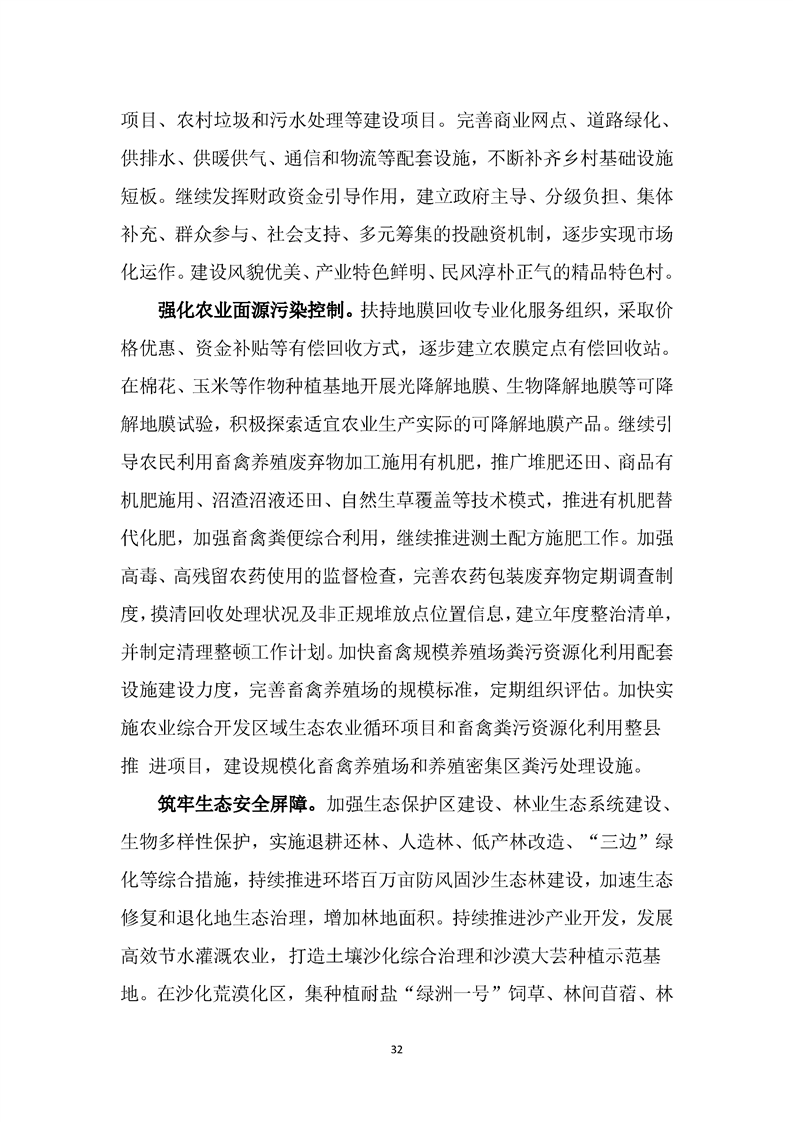 项目、农村垃圾和污水处理等建设项目。完善商业网点、道路绿化、供排水、供暖供气、通信和物流等配套设施，不断补齐乡村基础设施短板。继续发挥财政资金引导作用，建立政府主导、分级负担、集体补充、群众参与、社会支持、多元筹集的投融资机制，逐步实现市场化运作。建设风貌优美、产业特色鲜明、民风淳朴正气的精品特色村。

强化农业面源污染控制。扶持地膜回收专业化服务组织，采取价格优惠、资金补贴等有偿回收方式，逐步建立农膜定点有偿回收站。在棉花、玉米等作物种植基地开展光降解地膜、生物降解地膜等可降解地膜试验，积极探索适宜农业生产实际的可降解地膜产品。继续引导农民利用畜禽养殖废弃物加工施用有机肥，推广堆肥还田、商品有机肥施用、沼渣沼液还田、自然生草覆盖等技术模式，推进有机肥替代化肥，加强畜禽粪便综合利用，继续推进测土配方施肥工作。加强高毒、高残留农药使用的监督检查，完善农药包装废弃物定期调查制度，摸清回收处理状况及非正规堆放点位置信息，建立年度整治清单，并制定清理整顿工作计划。加快畜禽规模养殖场粪污资源化利用配套设施建设力度，完善畜禽养殖场的规模标准，定期组织评估。加快实施农业综合开发区域生态农业循环项目和畜禽粪污资源化利用整县推 进项目，建设规模化畜禽养殖场和养殖密集区粪污处理设施。

筑牢生态安全屏障。加强生态保护区建设、林业生态系统建设、生物多样性保护，实施退耕还林、人造林、低产林改造、“三边”绿化等综合措施，持续推进环塔百万亩防风固沙生态林建设，加速生态修复和退化地生态治理，增加林地面积。持续推进沙产业开发，发展高效节水灌溉农业，打造土壤沙化综合治理和沙漠大芸种植示范基地。在沙化荒漠化区，集种植耐盐“绿洲一号”饲草、林间苜蓿、林

32